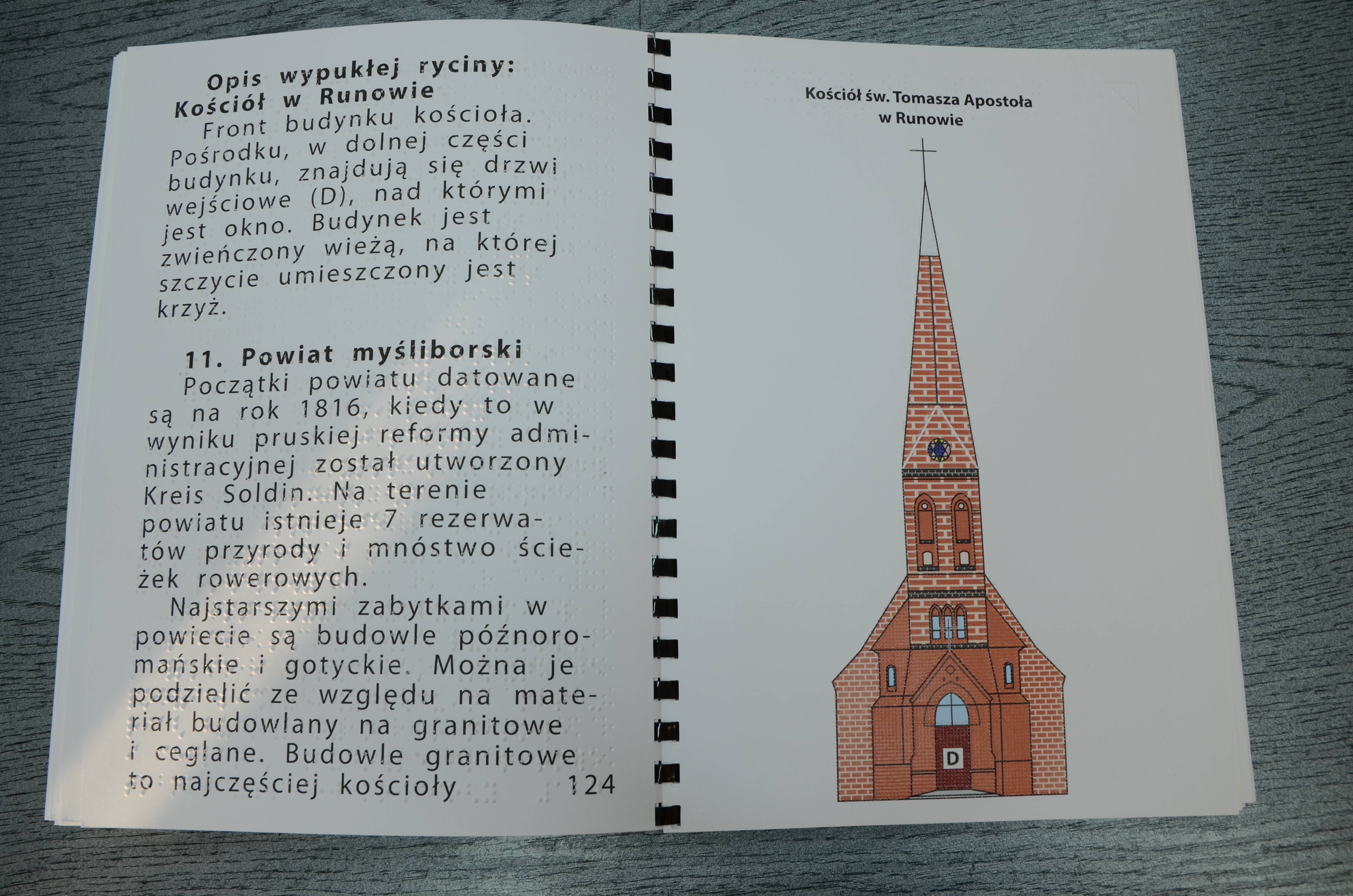 Opis wypukłej ryciny: Kościół w Runowie

Front budynku kościoła. Pośrodku, w dolnej części budynku, znajdują się drzwi wejściowe (D), nad którymi jest okno. Budynek jest zwieńczony wieżą, na której szczycie umieszczony jest krzyż.

11. Powiat myśliborski

Początki powiatu datowane są na rok 1816, kiedy to w wyniku pruskiej reformy administracyjnej został utworzony Kreis Soldin. Na terenie powiatu istnieje 7 rezerwatów przyrody i mnóstwo ścieżek rowerowych.

Najstarszymi zabytkami w powiecie są budowle późnoromańskie i gotyckie. Można je podzielić ze względu na materiał budowlany na granitowe i ceglane. Budowle granitowe to najczęściej kościoły 124

Kościół św. Tomasza Apostoła w Runowie

D